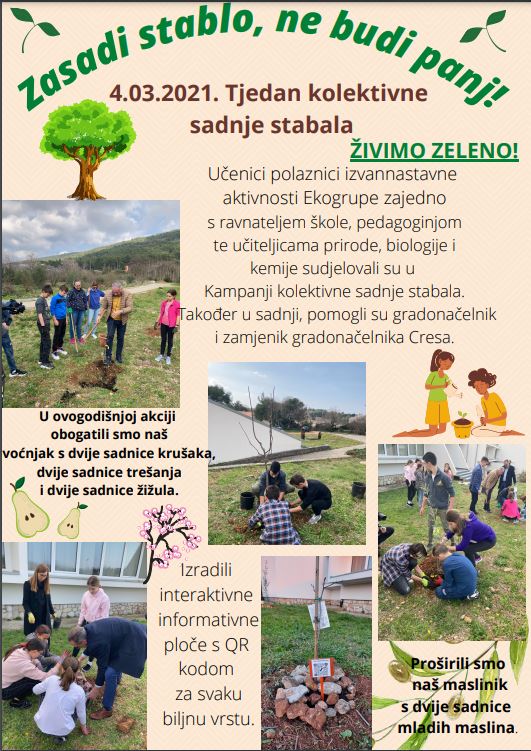 Zasadi stablo, ne budi panj!

4.03.2021. Tjedan kolektivne sadnje stabala

ŽIVIMO ZELENO!

Učenici polaznici izvannastavne aktivnosti Ekogrupe zajedno s ravnateljem škole, pedagoginjom te učiteljicama prirode, biologije i kemije sudjelovali su u Kampanji kolektivne sadnje stabala. Također u sadnji, pomogli su gradonačelnik i zamjenik gradonačelnika Cresa.

U ovogodišnjoj akciji obogatili smo naš voćnjak s dvije sadnice krušaka, dvije sadnice trešanja i dvije sadnice žižula.

Izradili interaktivne informativne ploče s QR kodom za svaku biljnu vrstu.

Proširili smo naš maslinik s dvije sadnice mladih maslina.